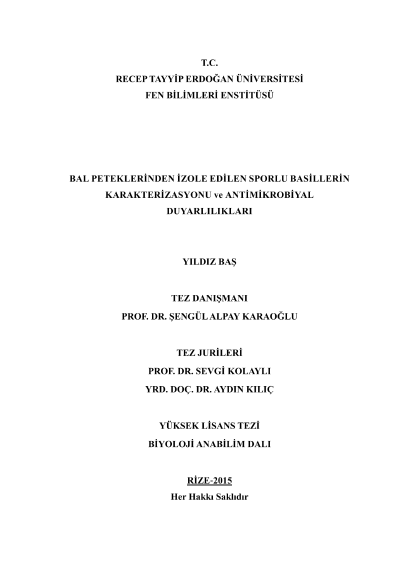 T.C.
RECEP TAYYİP ERDOĞAN ÜNİVERSİTESİ
FEN BİLİMLERİ ENSTİTÜSÜ

BAL PETEKLERİNDEN İZOLE EDİLEN SPORLU BASİLLERİN KARAKTERİZASYONU ve ANTİMİKROBİYAL DUYARLILIKLARI

YILDIZ BAŞ

TEZ DANIŞMANI
PROF. DR. ŞENGÜL ALPAY KARAOĞLU

TEZ JURİLERİ
PROF. DR. SEVGİ KOLAYLI
YRD. DOÇ. DR. AYDIN KILIÇ

YÜKSEK LİSANS TEZİ
BİYOLOJİ ANABİLİM DALI

RİZE-2015
Her Hakkı Saklıdır